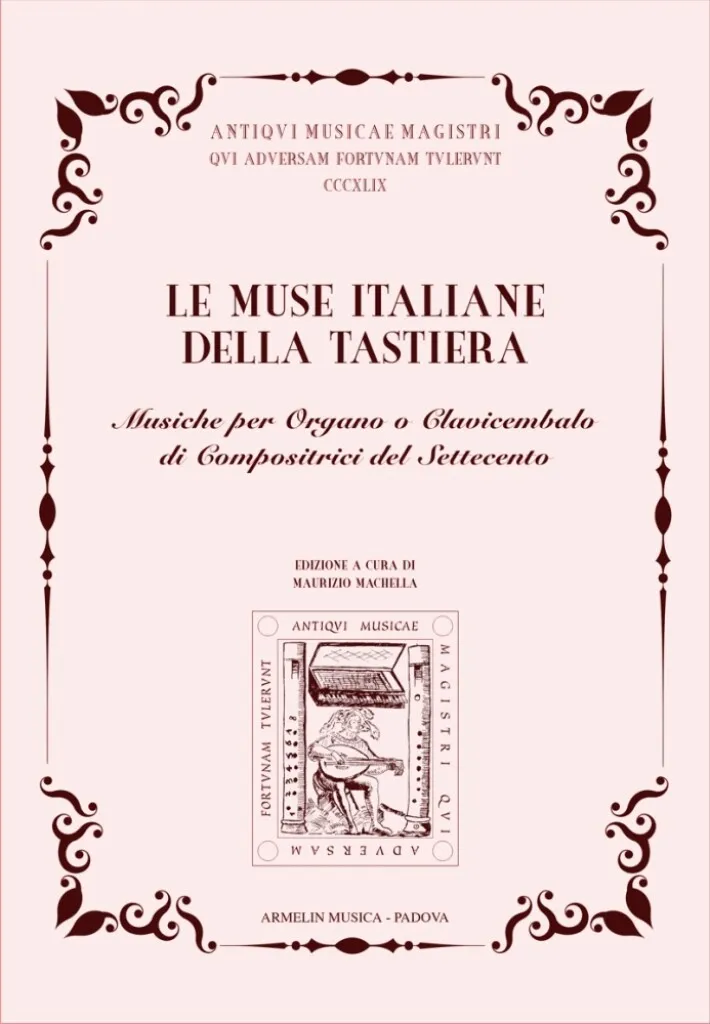 ANTIQVI MUSICAE MAGISTRI
QVI ADVERSAM FORTVNAM TVLERVNT
CCCXLIX

LE MUSE ITALIANE
DELLA TASTIERA

Musiche per Organo o Clavicembalo
di Compositrici del Settecento

EDIZIONE A CURA DI
MAURIZIO MACHELLA

ANTIQVI MUSICAE
MAGISTRI QVI
ADVERSAM
FORTVNAM TVLERVNT

ARMELIN MUSICA - PADOVA